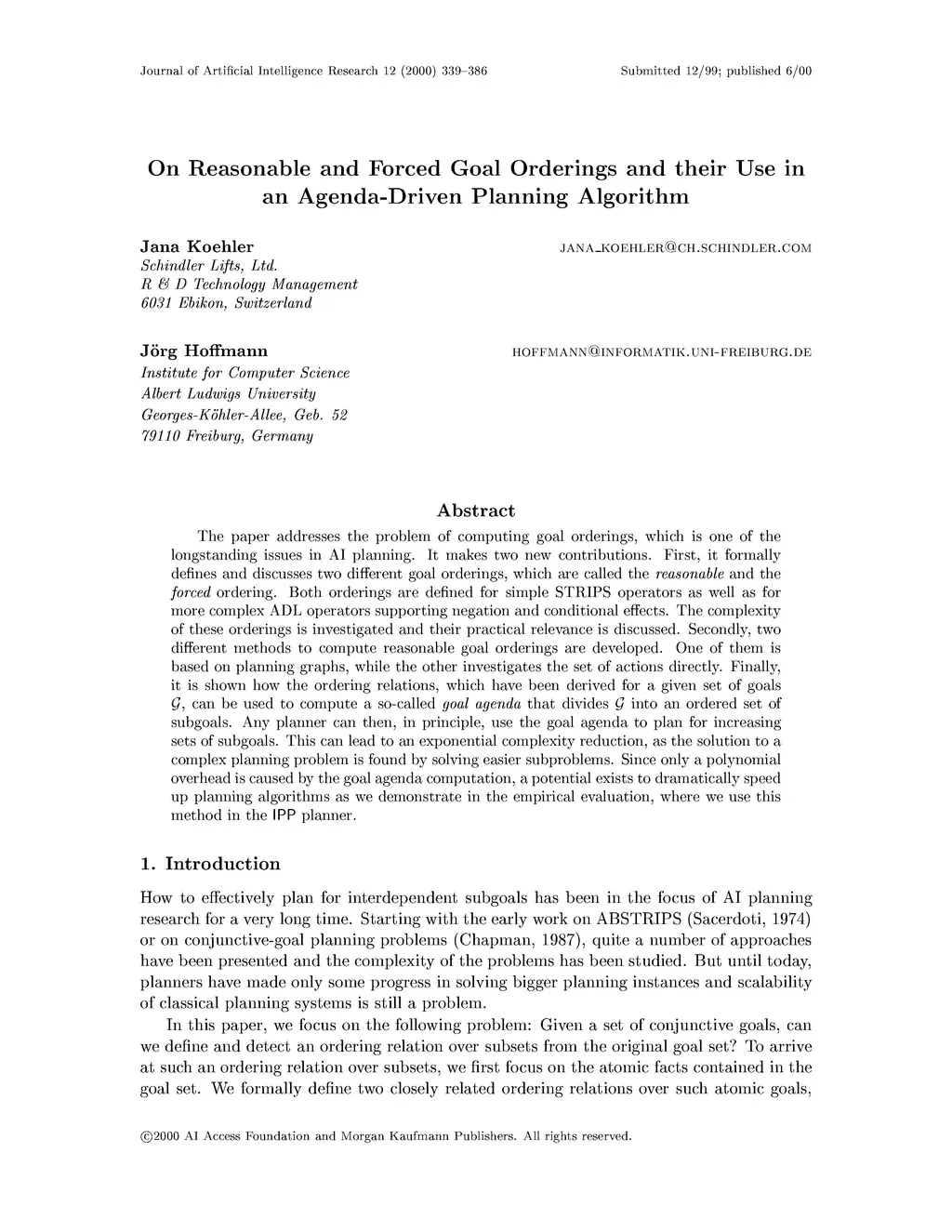 Journal of Artificial Intelligence Research 12 (2000) 339–386 Submitted 12/99; published 6/00

On Reasonable and Forced Goal Orderings and their Use in an Agenda-Driven Planning Algorithm

Jana Koehler JANA_KOEHLER@CH.SCHINDLER.COM
Schindler Lifts, Ltd.
R & D Technology Management
6031 Ebikon, Switzerland

Jörg Hoffmann HOFFMANN@INFORMATIK.UNI-FREIBURG.DE
Institute for Computer Science
Albert Ludwigs University
Georges-Köhler-Allee, Geb. 52
79110 Freiburg, Germany

Abstract

The paper addresses the problem of computing goal orderings, which is one of the longstanding issues in AI planning. It makes two new contributions. First, it formally defines and discusses two different goal orderings, which are called the reasonable and the forced ordering. Both orderings are defined for simple STRIPS operators as well as for more complex ADL operators supporting negation and conditional effects. The complexity of these orderings is investigated and their practical relevance is discussed. Secondly, two different methods to compute reasonable goal orderings are developed. One of them is based on planning graphs, while the other investigates the set of actions directly. Finally, it is shown how the ordering relations, which have been derived for a given set of goals $\mathcal{G}$, can be used to compute a so-called goal agenda that divides $\mathcal{G}$ into an ordered set of subgoals. Any planner can then, in principle, use the goal agenda to plan for increasing sets of subgoals. This can lead to an exponential complexity reduction, as the solution to a complex planning problem is found by solving easier subproblems. Since only a polynomial overhead is caused by the goal agenda computation, a potential exists to dramatically speed up planning algorithms as we demonstrate in the empirical evaluation, where we use this method in the IPP planner.

1. Introduction

How to effectively plan for interdependent subgoals has been in the focus of AI planning research for a very long time. Starting with the early work on ABSTRIPS (Sacerdoti, 1974) or on conjunctive-goal planning problems (Chapman, 1987), quite a number of approaches have been presented and the complexity of the problems has been studied. But until today, planners have made only some progress in solving bigger planning instances and scalability of classical planning systems is still a problem.

In this paper, we focus on the following problem: Given a set of conjunctive goals, can we define and detect an ordering relation over subsets from the original goal set? To arrive at such an ordering relation over subsets, we first focus on the atomic facts contained in the goal set. We formally define two closely related ordering relations over such atomic goals,

©2000 AI Access Foundation and Morgan Kaufmann Publishers. All rights reserved.